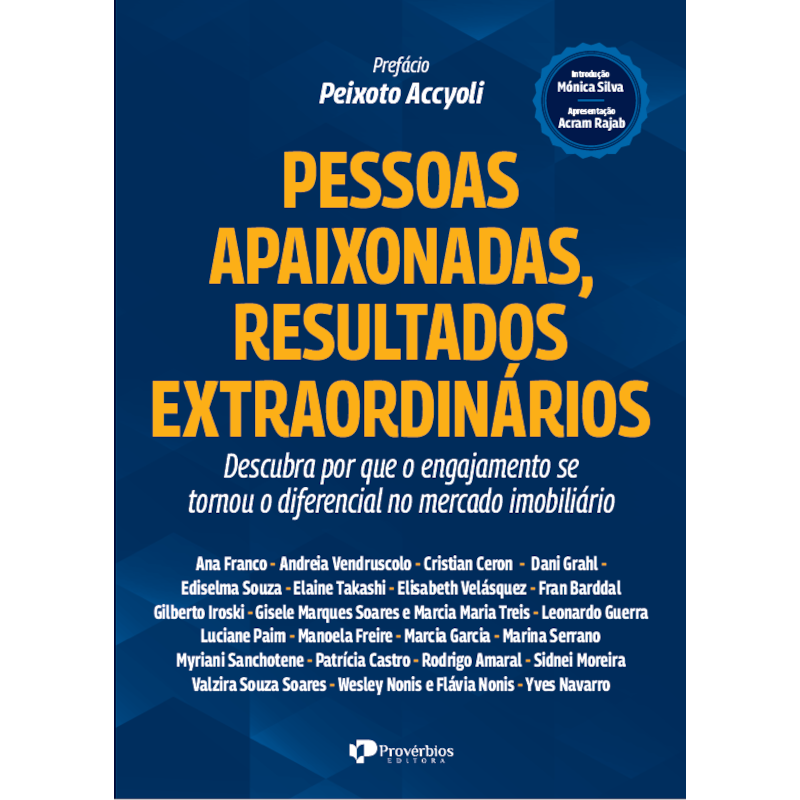 Prefácio
Peixoto Accyoli

Introdução
Mónica Silva
Apresentação
Acram Rajab

PESSOAS APAIXONADAS, RESULTADOS EXTRAORDINÁRIOS

Descubra por que o engajamento se tornou o diferencial no mercado imobiliário

Ana Franco - Andreia Vendruscolo - Cristian Ceron - Dani Grahl - Ediselma Souza - Elaine Takashi - Elisabeth Velásquez - Fran Barddal Gilberto Iroski - Gisele Marques Soares e Marcia Maria Treis - Leonardo Guerra Luciane Paim - Manoela Freire - Marcia Garcia - Marina Serrano Myriani Sanchotene - Patrícia Castro - Rodrigo Amaral - Sidnei Moreira Valzira Souza Soares - Wesley Nonis e Flávia Nonis - Yves Navarro

Provérbios
EDITORA